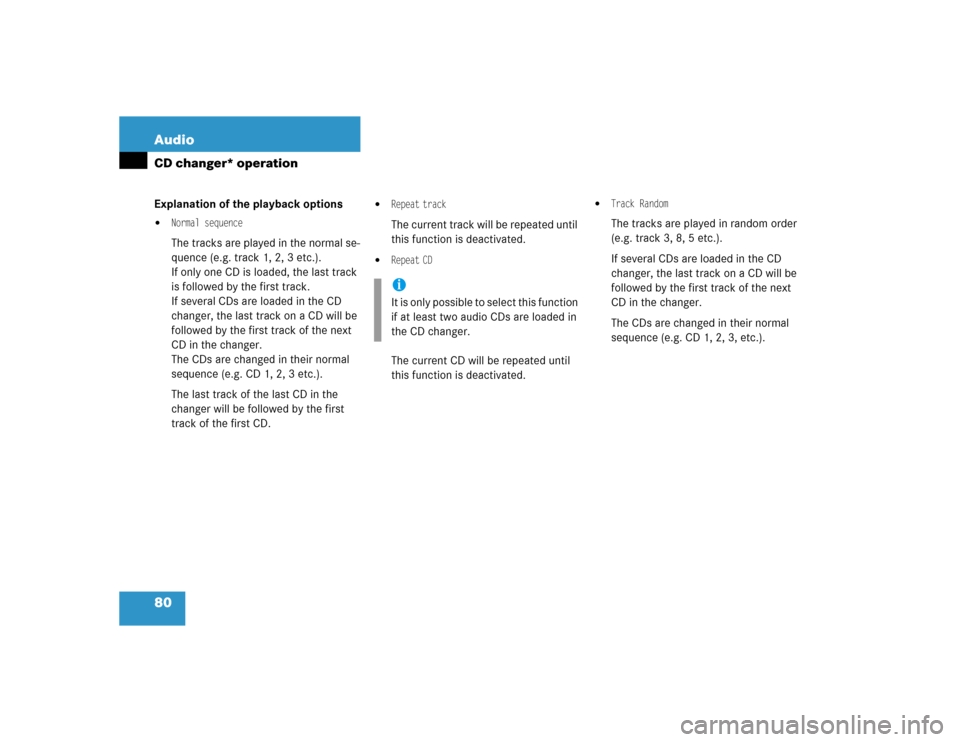 Audio

CD changer* operation

Explanation of the playback options

• Normal sequence

The tracks are played in the normal sequence (e.g. track 1, 2, 3 etc.).
If only one CD is loaded, the last track is followed by the first track.
If several CDs are loaded in the CD changer, the last track on a CD will be followed by the first track of the next CD in the changer.
The CDs are changed in their normal sequence (e.g. CD 1, 2, 3 etc.).

The last track of the last CD in the changer will be followed by the first track of the first CD.

• Repeat track

The current track will be repeated until this function is deactivated.

• Repeat CD

i
It is only possible to select this function if at least two audio CDs are loaded in the CD changer.

The current CD will be repeated until this function is deactivated.

• Track Random

The tracks are played in random order (e.g. track 3, 8, 5 etc.).

If several CDs are loaded in the CD changer, the last track on a CD will be followed by the first track of the next CD in the changer.

The CDs are changed in their normal sequence (e.g. CD 1, 2, 3, etc.).

80

carmanualsonline.info